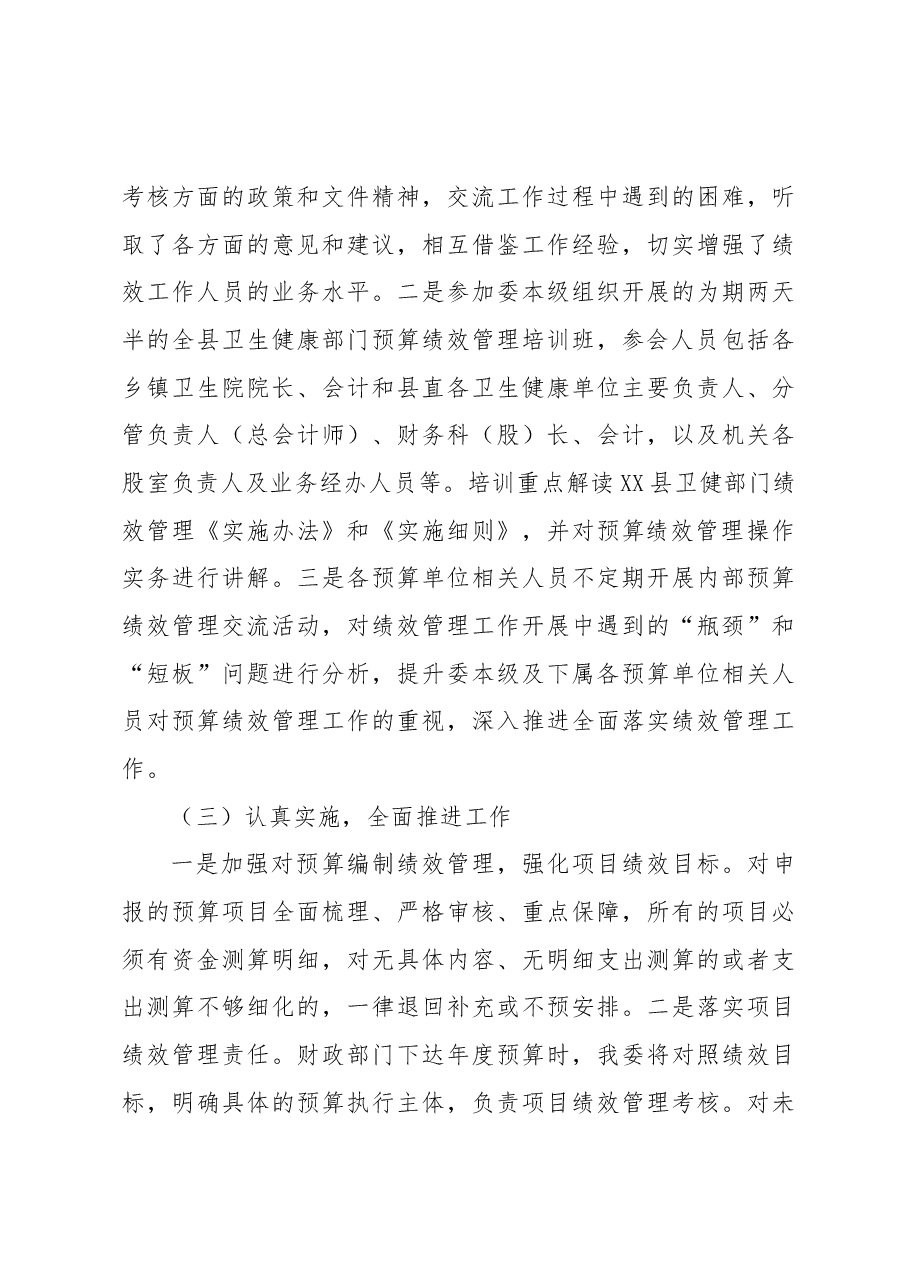 考核方面的政策和文件精神，交流工作过程中遇到的困难，听取了各方面的意见和建议，相互借鉴工作经验，切实增强了绩效工作人员的业务水平。二是参加委本级组织开展的为期两天半的全县卫生健康部门预算绩效管理培训班，参会人员包括各乡镇卫生院院长、会计和县直各卫生健康单位主要负责人、分管负责人（总会计师）、财务科（股）长、会计，以及机关各股室负责人及业务经办人员等。培训重点解读XX县卫健部门绩效管理《实施办法》和《实施细则》，并对预算绩效管理操作实务进行讲解。三是各预算单位相关人员不定期开展内部预算绩效管理交流活动，对绩效管理工作开展中遇到的“瓶颈”和“短板”问题进行分析，提升委本级及下属各预算单位相关人员对预算绩效管理工作的重视，深入推进全面落实绩效管理工作。

（三）认真实施，全面推进工作

一是加强对预算编制绩效管理，强化项目绩效目标。对申报的预算项目全面梳理、严格审核、重点保障，所有的项目必须有资金测算明细，对无具体内容、无明细支出测算的或者支出测算不够细化的，一律退回补充或不预安排。二是落实项目绩效管理责任。财政部门下达年度预算时，我委将对照绩效目标，明确具体的预算执行主体，负责项目绩效管理考核。对未